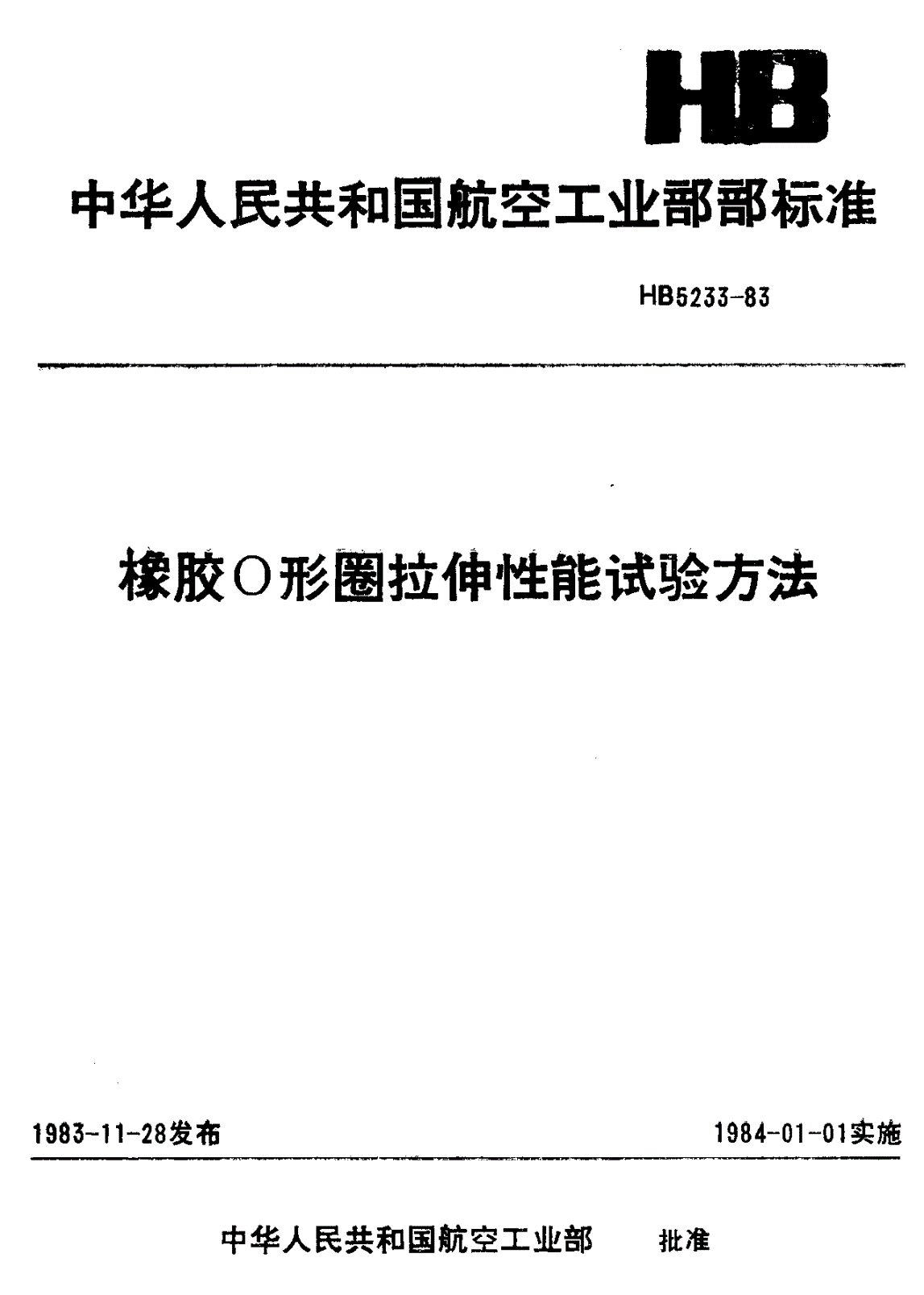 HB

中华人民共和国航空工业部部标准

HB5233-83

橡胶O形圈拉伸性能试验方法

1983-11-28发布

1984-01-01实施

中华人民共和国航空工业部 批准